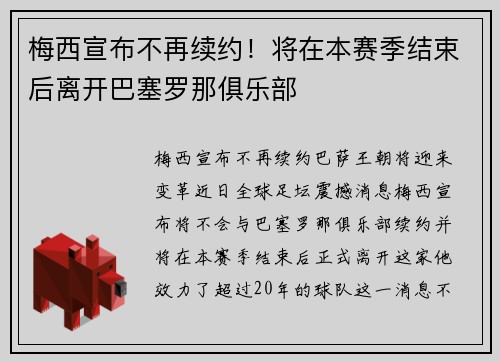 梅西宣布不再续约！将在本赛季结束后离开巴塞罗那俱乐部

梅西宣布不再续约巴萨王朝将迎来变革近日全球足坛震撼消息梅西宣布将不会与巴塞罗那俱乐部续约并将在本赛季结束后正式离开这家他效力了超过20年的球队这一消息不